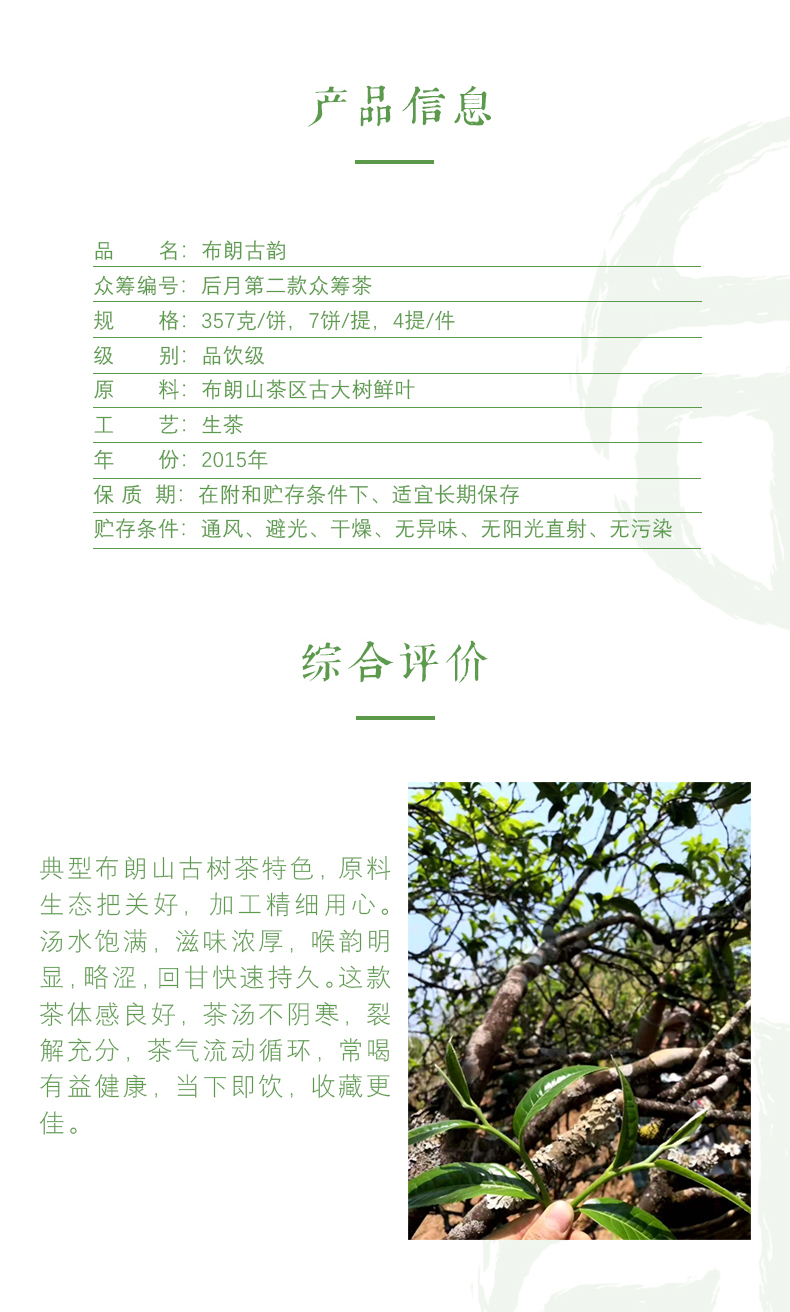 产品信息

品　　名：布朗古韵
众筹编号：后月第二款众筹茶
规　　格：357克/饼，7饼/提，4提/件
级　　别：品饮级
原　　料：布朗山茶区古大树鲜叶
工　　艺：生茶
年　　份：2015年
保 质 期：在附和贮存条件下、适宜长期保存
贮存条件：通风、避光、干燥、无异味、无阳光直射、无污染

综合评价

典型布朗山古树茶特色，原料生态把关好，加工精细用心。汤水饱满，滋味浓厚，喉韵明显，略涩，回甘快速持久。这款茶体感良好，茶汤不阴寒，裂解充分，茶气流动循环，常喝有益健康，当下即饮，收藏更佳。